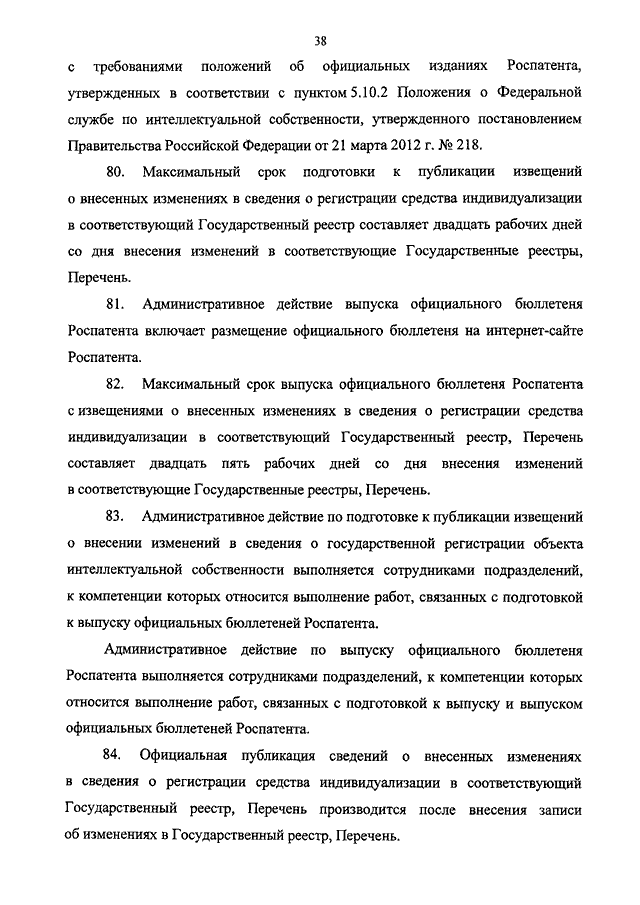 38

с требованиями положений об официальных изданиях Роспатента, утвержденных в соответствии с пунктом 5.10.2 Положения о Федеральной службе по интеллектуальной собственности, утвержденного постановлением Правительства Российской Федерации от 21 марта 2012 г. № 218.

80. Максимальный срок подготовки к публикации извещений о внесенных изменениях в сведения о регистрации средства индивидуализации в соответствующий Государственный реестр составляет двадцать рабочих дней со дня внесения изменений в соответствующие Государственные реестры, Перечень.

81. Административное действие выпуска официального бюллетеня Роспатента включает размещение официального бюллетеня на интернет-сайте Роспатента.

82. Максимальный срок выпуска официального бюллетеня Роспатента с извещениями о внесенных изменениях в сведения о регистрации средства индивидуализации в соответствующий Государственный реестр, Перечень составляет двадцать пять рабочих дней со дня внесения изменений в соответствующие Государственные реестры, Перечень.

83. Административное действие по подготовке к публикации извещений о внесении изменений в сведения о государственной регистрации объекта интеллектуальной собственности выполняется сотрудниками подразделений, к компетенции которых относится выполнение работ, связанных с подготовкой к выпуску официальных бюллетеней Роспатента.

Административное действие по выпуску официального бюллетеня Роспатента выполняется сотрудниками подразделений, к компетенции которых относится выполнение работ, связанных с подготовкой к выпуску и выпуском официальных бюллетеней Роспатента.

84. Официальная публикация сведений о внесенных изменениях в сведения о регистрации средства индивидуализации в соответствующий Государственный реестр, Перечень производится после внесения записи об изменениях в Государственный реестр, Перечень.